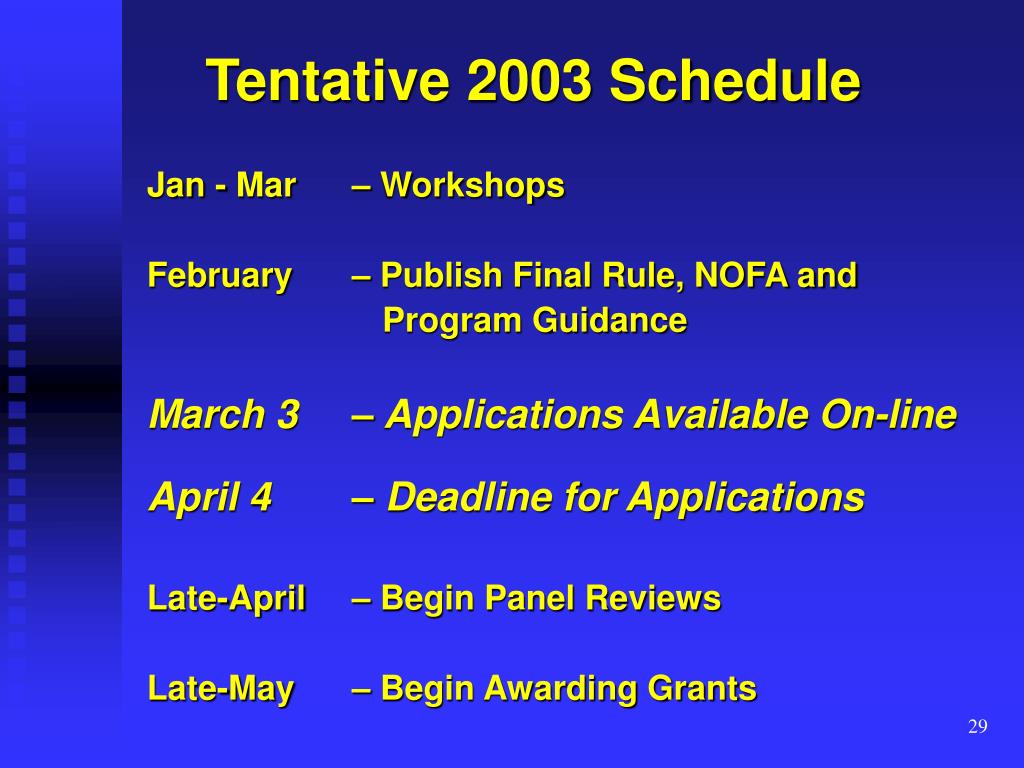 Tentative 2003 Schedule

Jan - Mar – Workshops

February – Publish Final Rule, NOFA and Program Guidance

March 3 – Applications Available On-line

April 4 – Deadline for Applications

Late-April – Begin Panel Reviews

Late-May – Begin Awarding Grants

29